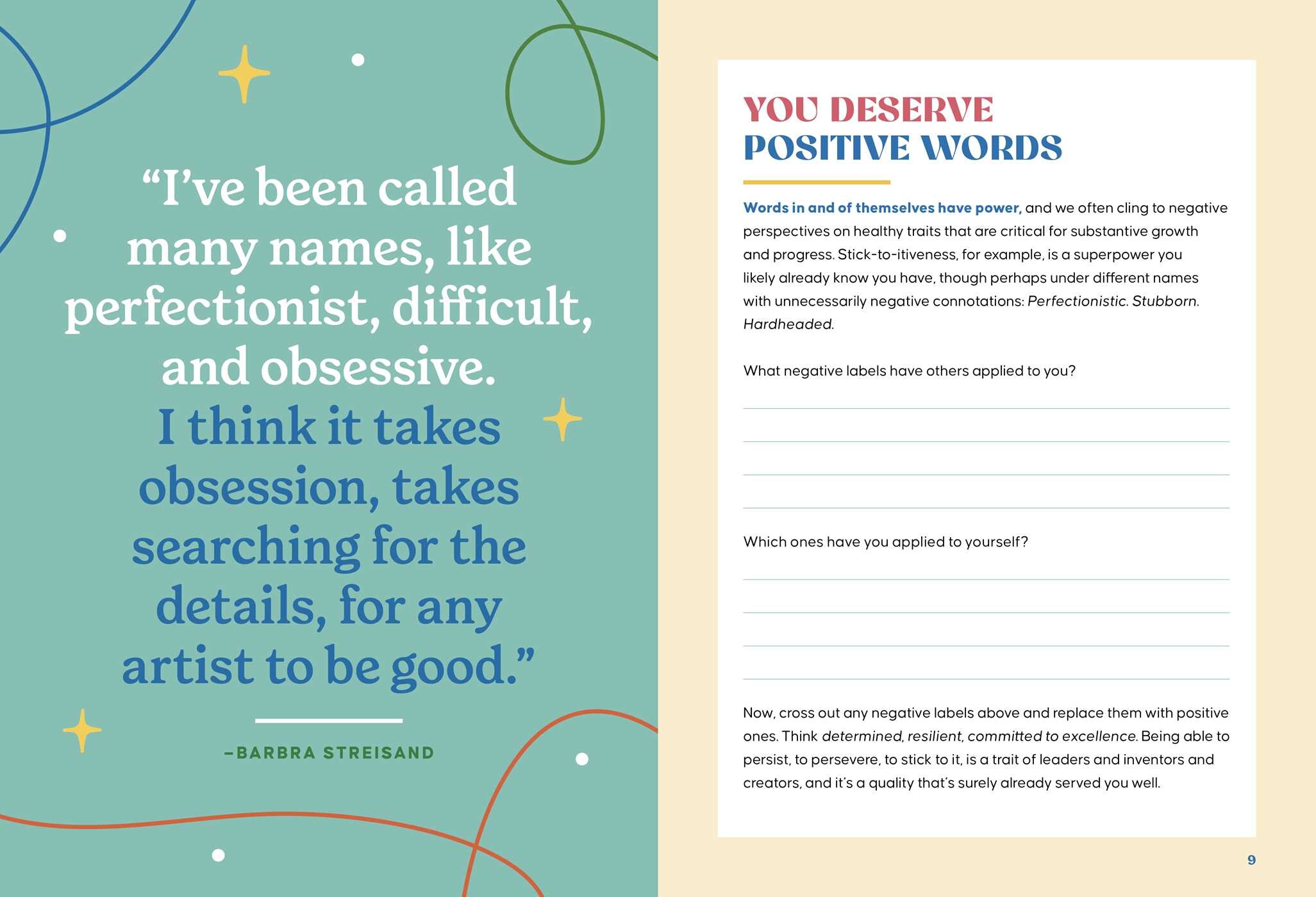 "I've been called many names, like perfectionist, difficult, and obsessive. I think it takes obsession, takes searching for the details, for any artist to be good."

-BARBRA STREISAND

YOU DESERVE
POSITIVE WORDS

Words in and of themselves have power, and we often cling to negative perspectives on healthy traits that are critical for substantive growth and progress. Stick-to-itiveness, for example, is a superpower you likely already know you have, though perhaps under different names with unnecessarily negative connotations: Perfectionistic. Stubborn. Hardheaded.

What negative labels have others applied to you?

____
____
____
____

Which ones have you applied to yourself?

____
____
____
____

Now, cross out any negative labels above and replace them with positive ones. Think determined, resilient, committed to excellence. Being able to persist, to persevere, to stick to it, is a trait of leaders and inventors and creators, and it's a quality that's surely already served you well.

9